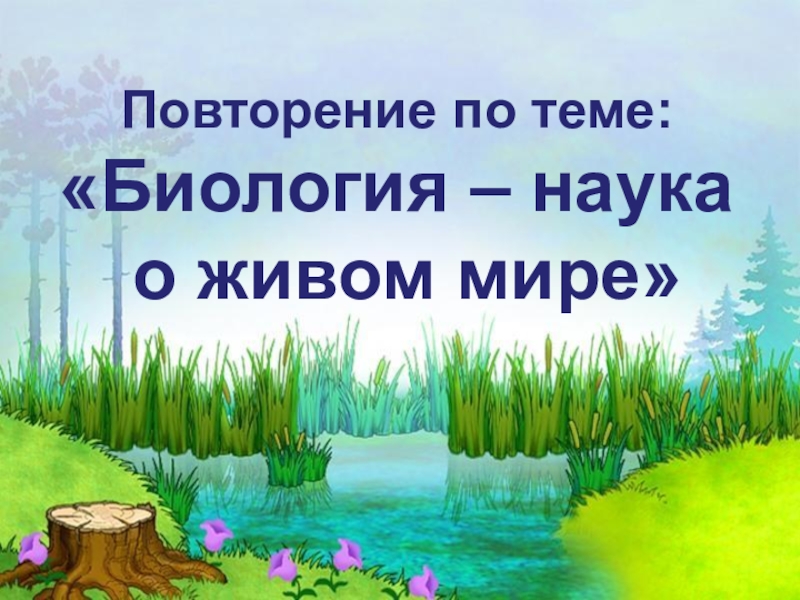 Повторение по теме:
«Биология – наука о живом мире»